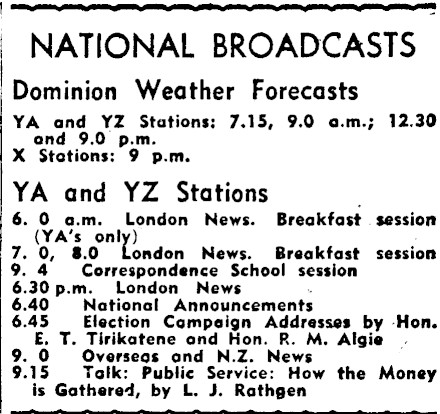 NATIONAL BROADCASTS

Dominion Weather Forecasts

YA and YZ Stations: 7.15, 9.0 a.m.; 12.30 and 9.0 p.m.
X Stations: 9 p.m.

YA and YZ Stations

6. 0 a.m. London News. Breakfast session (YA's only)
7. 0, 8.0 London News. Breakfast session
9. 4 Correspondence School session
6.30 p.m. London News
6.40 National Announcements
6.45 Election Campaign Addresses by Hon. E. T. Tirikatene and Hon. R. M. Algie
9. 0 Overseas and N.Z. News
9.15 Talk: Public Service: How the Money is Gathered, by L. J. Rathgen